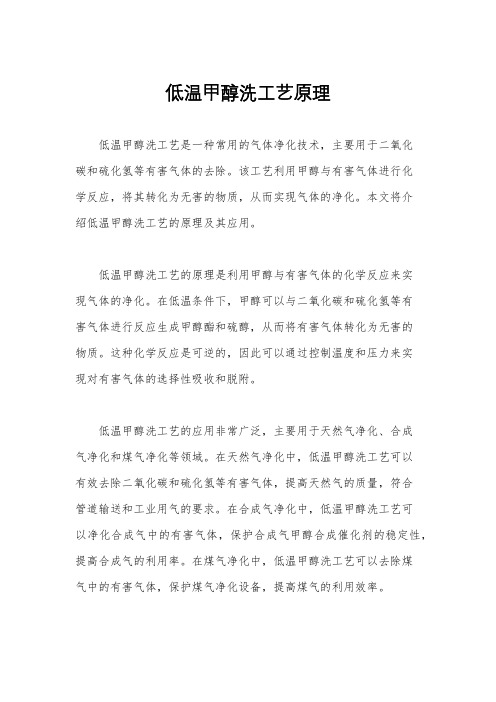 低温甲醇洗工艺原理

低温甲醇洗工艺是一种常用的气体净化技术，主要用于二氧化碳和硫化氢等有害气体的去除。该工艺利用甲醇与有害气体进行化学反应，将其转化为无害的物质，从而实现气体的净化。本文将介绍低温甲醇洗工艺的原理及其应用。

低温甲醇洗工艺的原理是利用甲醇与有害气体的化学反应来实现气体的净化。在低温条件下，甲醇可以与二氧化碳和硫化氢等有害气体进行反应生成甲醇酯和硫醇，从而将有害气体转化为无害的物质。这种化学反应是可逆的，因此可以通过控制温度和压力来实现对有害气体的选择性吸收和脱附。

低温甲醇洗工艺的应用非常广泛，主要用于天然气净化、合成气净化和煤气净化等领域。在天然气净化中，低温甲醇洗工艺可以有效去除二氧化碳和硫化氢等有害气体，提高天然气的质量，符合管道输送和工业用气的要求。在合成气净化中，低温甲醇洗工艺可以净化合成气中的有害气体，保护合成气甲醇合成催化剂的稳定性，提高合成气的利用率。在煤气净化中，低温甲醇洗工艺可以去除煤气中的有害气体，保护煤气净化设备，提高煤气的利用效率。